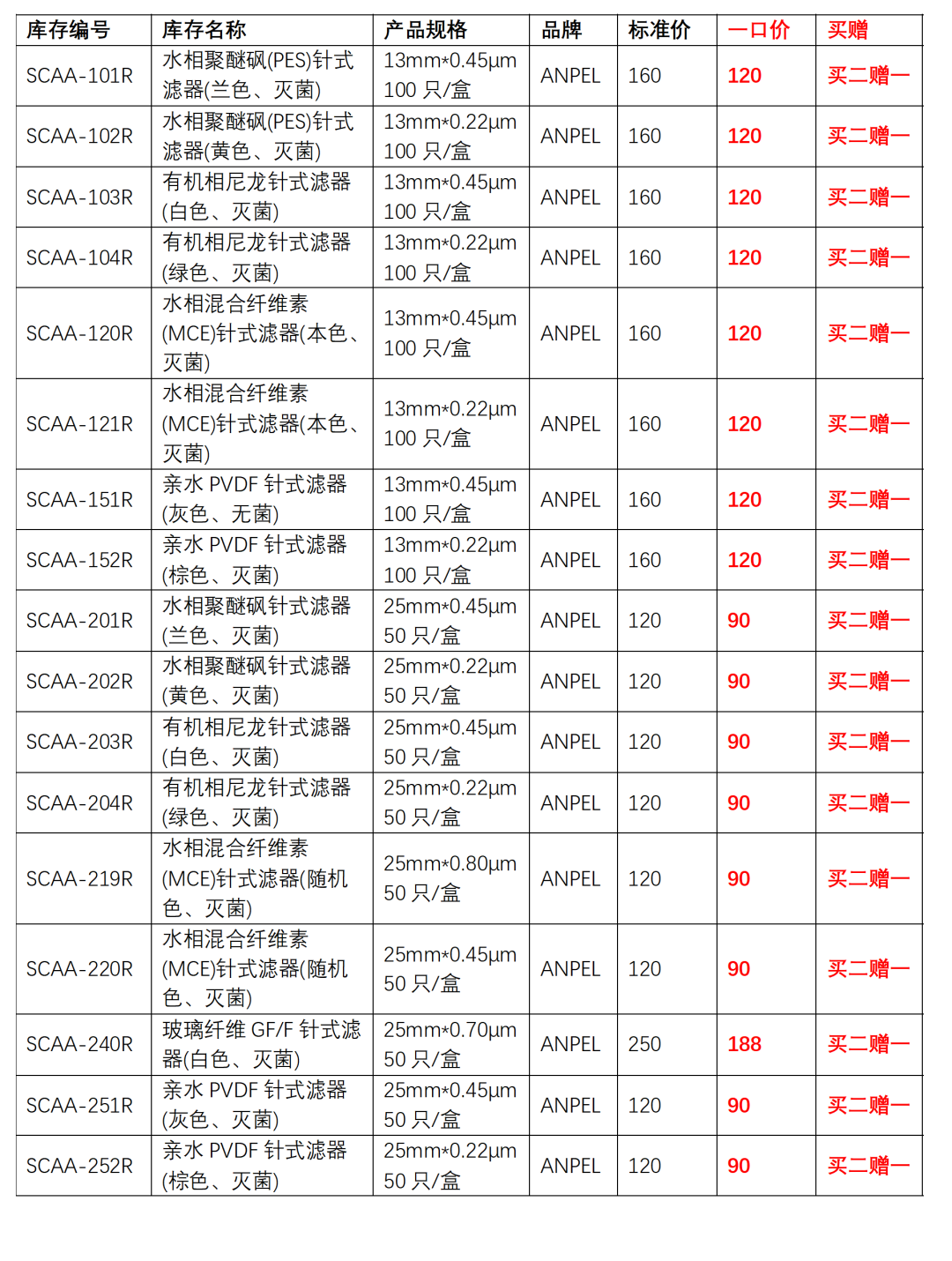 | 库存编号 | 库存名称 | 产品规格 | 品牌 | 标准价 | 一口价 | 买赠 |
|---|---|---|---|---|---|---|
| SCAA-101R | 水相聚醚砜(PES)针式滤器(兰色、灭菌) | 13mm*0.45μm 100 只/盒 | ANPEL | 160 | 120 | 买二赠一 |
| SCAA-102R | 水相聚醚砜(PES)针式滤器(黄色、灭菌) | 13mm*0.22μm 100 只/盒 | ANPEL | 160 | 120 | 买二赠一 |
| SCAA-103R | 有机相尼龙针式滤器(白色、灭菌) | 13mm*0.45μm 100 只/盒 | ANPEL | 160 | 120 | 买二赠一 |
| SCAA-104R | 有机相尼龙针式滤器(绿色、灭菌) | 13mm*0.22μm 100 只/盒 | ANPEL | 160 | 120 | 买二赠一 |
| SCAA-120R | 水相混合纤维素(MCE)针式滤器(本色、灭菌) | 13mm*0.45μm 100 只/盒 | ANPEL | 160 | 120 | 买二赠一 |
| SCAA-121R | 水相混合纤维素(MCE)针式滤器(本色、灭菌) | 13mm*0.22μm 100 只/盒 | ANPEL | 160 | 120 | 买二赠一 |
| SCAA-151R | 亲水 PVDF 针式滤器(灰色、无菌) | 13mm*0.45μm 100 只/盒 | ANPEL | 160 | 120 | 买二赠一 |
| SCAA-152R | 亲水 PVDF 针式滤器(棕色、灭菌) | 13mm*0.22μm 100 只/盒 | ANPEL | 160 | 120 | 买二赠一 |
| SCAA-201R | 水相聚醚砜针式滤器(兰色、灭菌) | 25mm*0.45μm 50 只/盒 | ANPEL | 120 | 90 | 买二赠一 |
| SCAA-202R | 水相聚醚砜针式滤器(黄色、灭菌) | 25mm*0.22μm 50 只/盒 | ANPEL | 120 | 90 | 买二赠一 |
| SCAA-203R | 有机相尼龙针式滤器(白色、灭菌) | 25mm*0.45μm 50 只/盒 | ANPEL | 120 | 90 | 买二赠一 |
| SCAA-204R | 有机相尼龙针式滤器(绿色、灭菌) | 25mm*0.22μm 50 只/盒 | ANPEL | 120 | 90 | 买二赠一 |
| SCAA-219R | 水相混合纤维素(MCE)针式滤器(随机色、灭菌) | 25mm*0.80μm 50 只/盒 | ANPEL | 120 | 90 | 买二赠一 |
| SCAA-220R | 水相混合纤维素(MCE)针式滤器(随机色、灭菌) | 25mm*0.45μm 50 只/盒 | ANPEL | 120 | 90 | 买二赠一 |
| SCAA-240R | 玻璃纤维 GF/F 针式滤器(白色、灭菌) | 25mm*0.70μm 50 只/盒 | ANPEL | 250 | 188 | 买二赠一 |
| SCAA-251R | 亲水 PVDF 针式滤器(灰色、灭菌) | 25mm*0.45μm 50 只/盒 | ANPEL | 120 | 90 | 买二赠一 |
| SCAA-252R | 亲水 PVDF 针式滤器(棕色、灭菌) | 25mm*0.22μm 50 只/盒 | ANPEL | 120 | 90 | 买二赠一 |